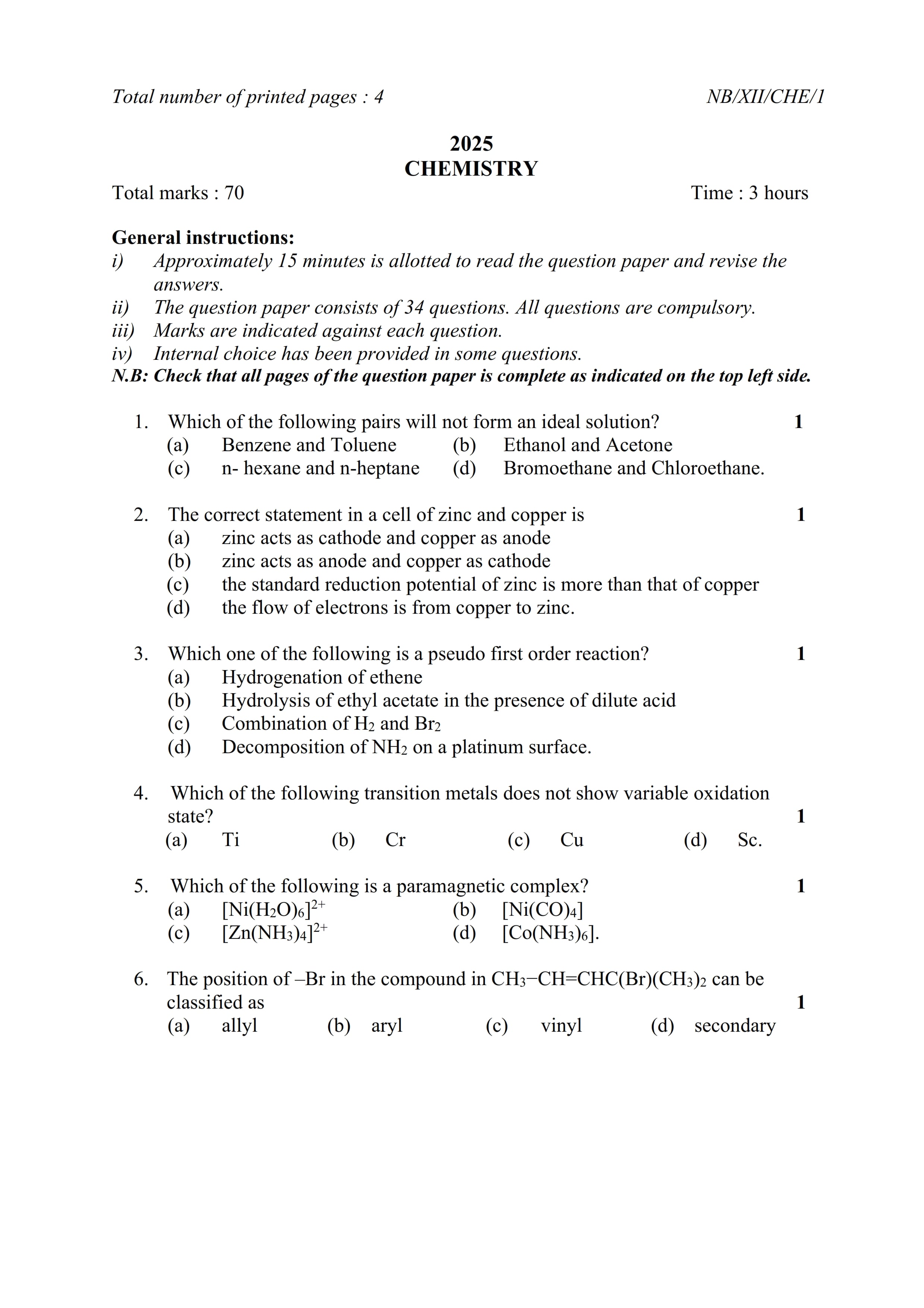 Total number of printed pages : 4                                                                 NB/XII/CHE/1

2025
CHEMISTRY

Total marks : 70                                                                 Time : 3 hours

General instructions:
i) Approximately 15 minutes is allotted to read the question paper and revise the answers.
ii) The question paper consists of 34 questions. All questions are compulsory.
iii) Marks are indicated against each question.
iv) Internal choice has been provided in some questions.
N.B: Check that all pages of the question paper is complete as indicated on the top left side.

1. Which of the following pairs will not form an ideal solution? 1
(a) Benzene and Toluene (b) Ethanol and Acetone
(c) n- hexane and n-heptane (d) Bromoethane and Chloroethane.

2. The correct statement in a cell of zinc and copper is 1
(a) zinc acts as cathode and copper as anode
(b) zinc acts as anode and copper as cathode
(c) the standard reduction potential of zinc is more than that of copper
(d) the flow of electrons is from copper to zinc.

3. Which one of the following is a pseudo first order reaction? 1
(a) Hydrogenation of ethene
(b) Hydrolysis of ethyl acetate in the presence of dilute acid
(c) Combination of $H_2$ and $Br_2$
(d) Decomposition of $NH_2$ on a platinum surface.

4. Which of the following transition metals does not show variable oxidation state? 1
(a) Ti (b) Cr (c) Cu (d) Sc.

5. Which of the following is a paramagnetic complex? 1
(a) $[Ni(H_2O)_6]^{2+}$ (b) $[Ni(CO)_4]$
(c) $[Zn(NH_3)_4]^{2+}$ (d) $[Co(NH_3)_6]$.

6. The position of –Br in the compound in $CH_3-CH=CHC(Br)(CH_3)_2$ can be classified as 1
(a) allyl (b) aryl (c) vinyl (d) secondary